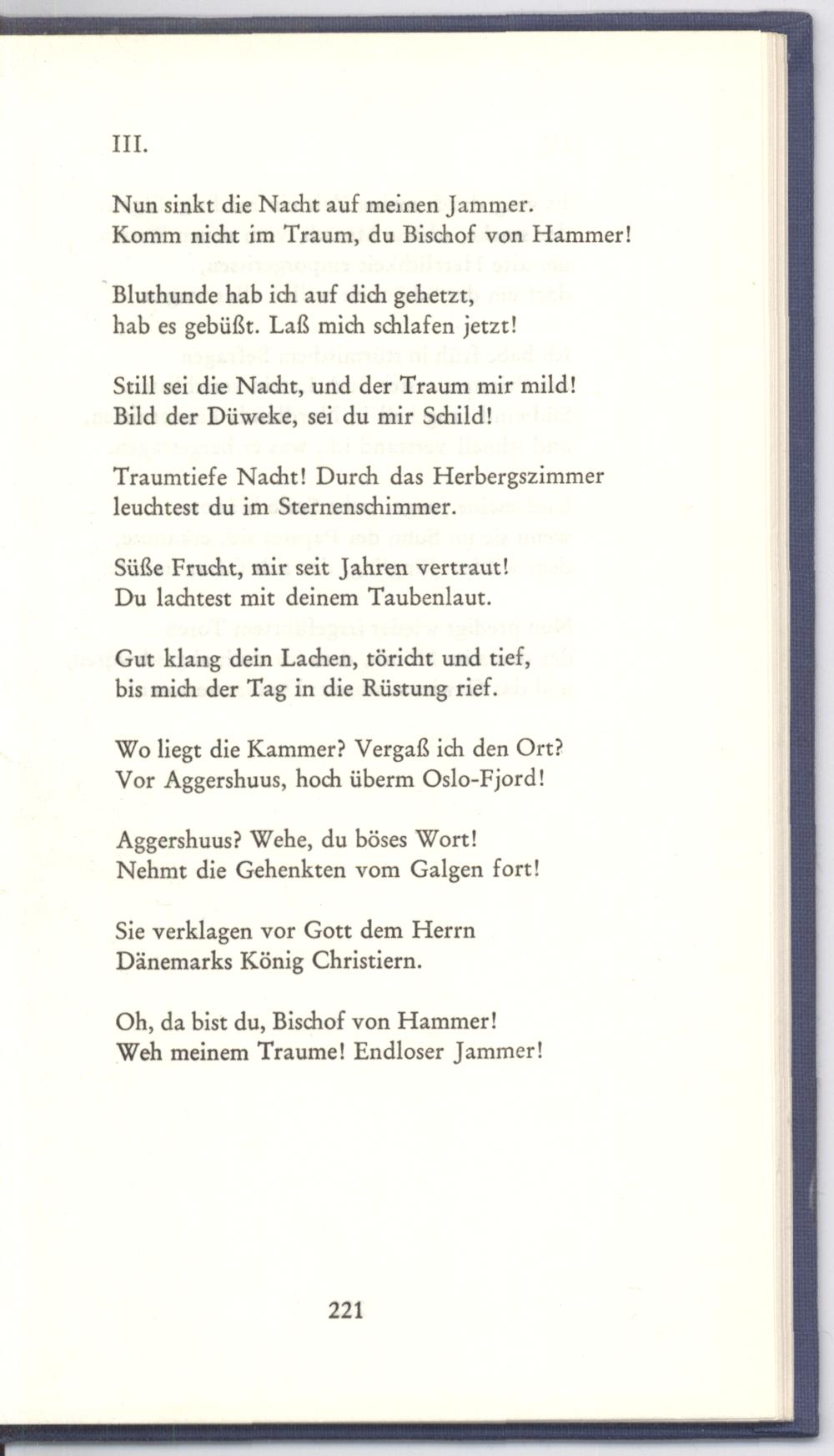 III.

Nun sinkt die Nacht auf meinen Jammer.
Komm nicht im Traum, du Bischof von Hammer!

Bluthunde hab ich auf dich gehetzt,
hab es gebüßt. Laß mich schlafen jetzt!

Still sei die Nacht, und der Traum mir mild!
Bild der Düweke, sei du mir Schild!

Traumtiefe Nacht! Durch das Herbergszimmer
leuchtest du im Sternenschimmer.

Süße Frucht, mir seit Jahren vertraut!
Du lachtest mit deinem Taubenlaut.

Gut klang dein Lachen, töricht und tief,
bis mich der Tag in die Rüstung rief.

Wo liegt die Kammer? Vergaß ich den Ort?
Vor Aggershuus, hoch überm Oslo-Fjord!

Aggershuus? Wehe, du böses Wort!
Nehmt die Gehenkten vom Galgen fort!

Sie verklagen vor Gott dem Herrn
Dänemarks König Christiern.

Oh, da bist du, Bischof von Hammer!
Weh meinem Traume! Endloser Jammer!

221